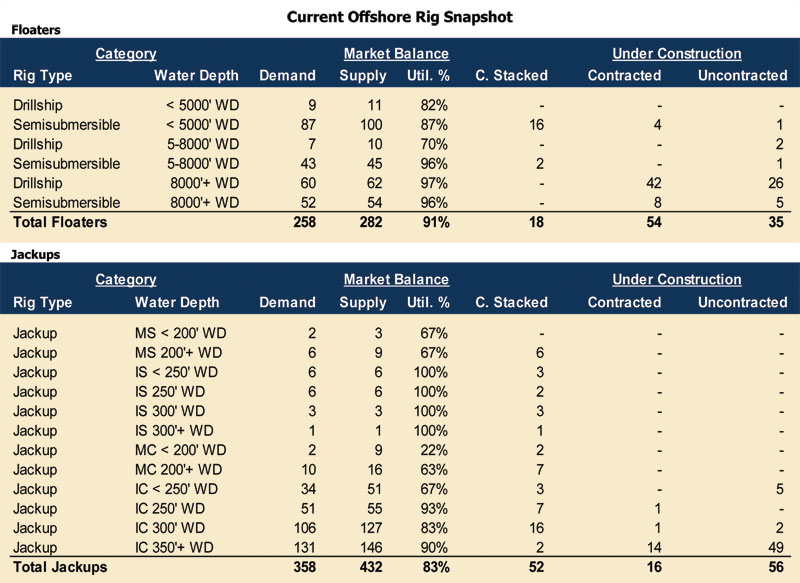 Current Offshore Rig Snapshot

Floaters

| Category | | Market Balance | | | | Under Construction | |
|---|---|---|---|---|---|---|---|
| Rig Type | Water Depth | Demand | Supply | Util. % | C. Stacked | Contracted | Uncontracted |
| Drillship | < 5000' WD | 9 | 11 | 82% | - | - | - |
| Semisubmersible | < 5000' WD | 87 | 100 | 87% | 16 | 4 | 1 |
| Drillship | 5-8000' WD | 7 | 10 | 70% | - | - | 2 |
| Semisubmersible | 5-8000' WD | 43 | 45 | 96% | 2 | - | 1 |
| Drillship | 8000'+ WD | 60 | 62 | 97% | - | 42 | 26 |
| Semisubmersible | 8000'+ WD | 52 | 54 | 96% | - | 8 | 5 |
| Total Floaters | | 258 | 282 | 91% | 18 | 54 | 35 |

Jackups

| Category | | Market Balance | | | | Under Construction | |
|---|---|---|---|---|---|---|---|
| Rig Type | Water Depth | Demand | Supply | Util. % | C. Stacked | Contracted | Uncontracted |
| Jackup | MS < 200' WD | 2 | 3 | 67% | - | - | - |
| Jackup | MS 200'+ WD | 6 | 9 | 67% | 6 | - | - |
| Jackup | IS < 250' WD | 6 | 6 | 100% | 3 | - | - |
| Jackup | IS 250' WD | 6 | 6 | 100% | 2 | - | - |
| Jackup | IS 300' WD | 3 | 3 | 100% | 3 | - | - |
| Jackup | IS 300'+ WD | 1 | 1 | 100% | 1 | - | - |
| Jackup | MC < 200' WD | 2 | 9 | 22% | 2 | - | - |
| Jackup | MC 200'+ WD | 10 | 16 | 63% | 7 | - | - |
| Jackup | IC < 250' WD | 34 | 51 | 67% | 3 | - | 5 |
| Jackup | IC 250' WD | 51 | 55 | 93% | 7 | 1 | - |
| Jackup | IC 300' WD | 106 | 127 | 83% | 16 | 1 | 2 |
| Jackup | IC 350'+ WD | 131 | 146 | 90% | 2 | 14 | 49 |
| Total Jackups | | 358 | 432 | 83% | 52 | 16 | 56 |